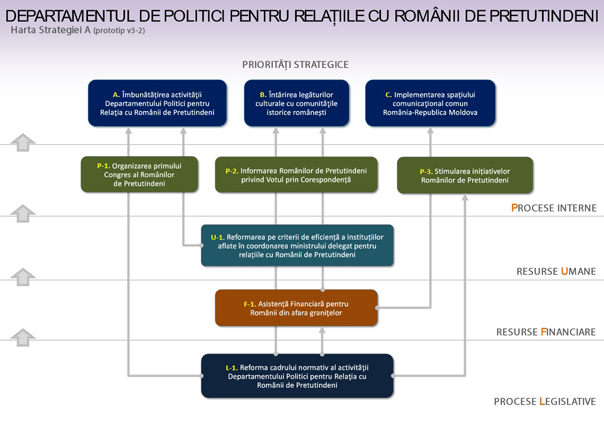 DEPARTAMENTUL DE POLITICI PENTRU RELAȚIILE CU ROMÂNII DE PRETUTINDENI
Harta Strategiei A (prototip v3-2)

PRIORITĂȚI STRATEGICE

A. Îmbunătățirea activității Departamentului Politici pentru Relația cu Românii de Pretutindeni

B. Întărirea legăturilor culturale cu comunitățile istorice românești

C. Implementarea spațiului comunicațional comun România-Republica Moldova

P-1. Organizarea primului Congres al Românilor de Pretutindeni

P-2. Informarea Românilor de Pretutindeni privind Votul prin Corespondență

P-3. Stimularea inițiativelor Românilor de Pretutindeni

PROCESE INTERNE

U-1. Reformarea pe criterii de eficiență a instituțiilor aflate în coordonarea ministrului delegat pentru relațiile cu Românii de Pretutindeni

RESURSE UMANE

F-1. Asistență Financiară pentru Românii din afara granițelor

RESURSE FINANCIARE

L-1. Reforma cadrului normativ al activității Departamentului Politici pentru Relația cu Românii de Pretutindeni

PROCESE LEGISLATIVE